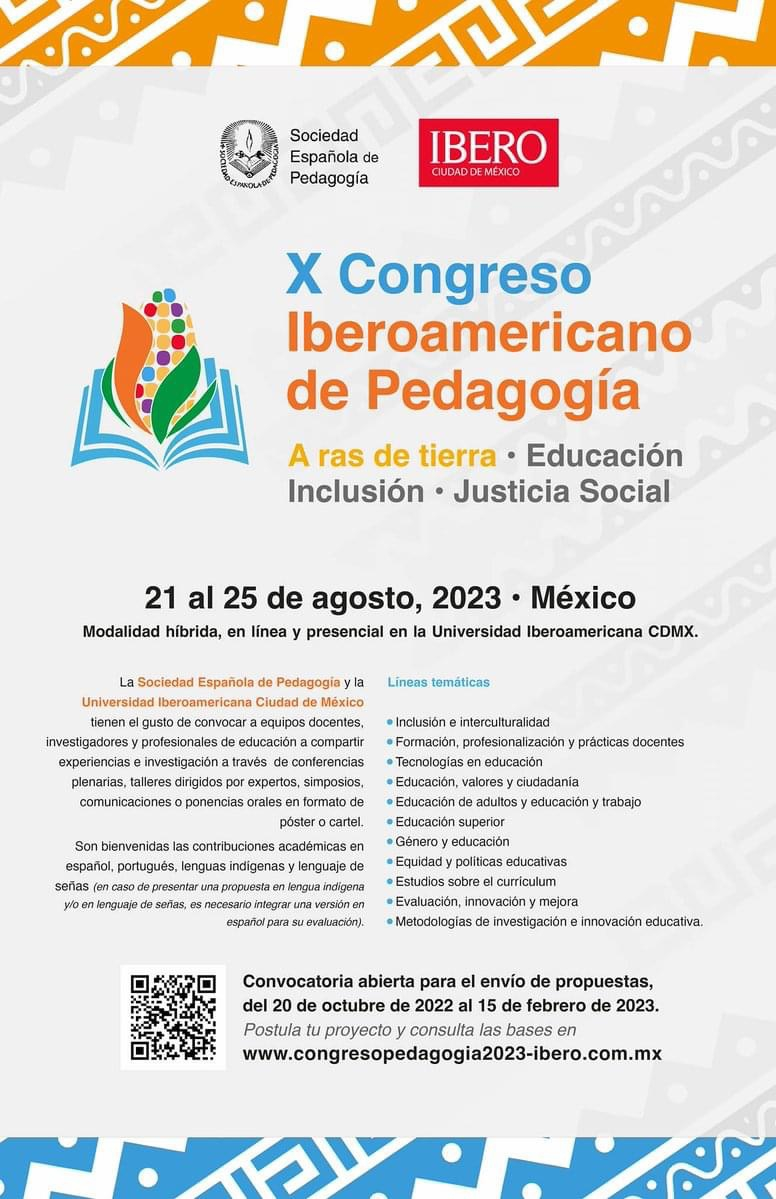 SOCIEDAD ESPAÑOLA DE PEDAGOGÍA

Sociedad Española de Pedagogía

IBERO
CIUDAD DE MÉXICO

X Congreso Iberoamericano de Pedagogía

A ras de tierra • Educación Inclusión • Justicia Social

21 al 25 de agosto, 2023 • México

Modalidad híbrida, en línea y presencial en la Universidad Iberoamericana CDMX.

La Sociedad Española de Pedagogía y la Universidad Iberoamericana Ciudad de México tienen el gusto de convocar a equipos docentes, investigadores y profesionales de educación a compartir experiencias e investigación a través de conferencias plenarias, talleres dirigidos por expertos, simposios, comunicaciones o ponencias orales en formato de póster o cartel.

Son bienvenidas las contribuciones académicas en español, portugués, lenguas indígenas y lenguaje de señas (en caso de presentar una propuesta en lengua indígena y/o en lenguaje de señas, es necesario integrar una versión en español para su evaluación).

Líneas temáticas

• Inclusión e interculturalidad
• Formación, profesionalización y prácticas docentes
• Tecnologías en educación
• Educación, valores y ciudadanía
• Educación de adultos y educación y trabajo
• Educación superior
• Género y educación
• Equidad y políticas educativas
• Estudios sobre el currículum
• Evaluación, innovación y mejora
• Metodologías de investigación e innovación educativa.

Convocatoria abierta para el envío de propuestas, del 20 de octubre de 2022 al 15 de febrero de 2023.
Postula tu proyecto y consulta las bases en
www.congresopedagogia2023-ibero.com.mx